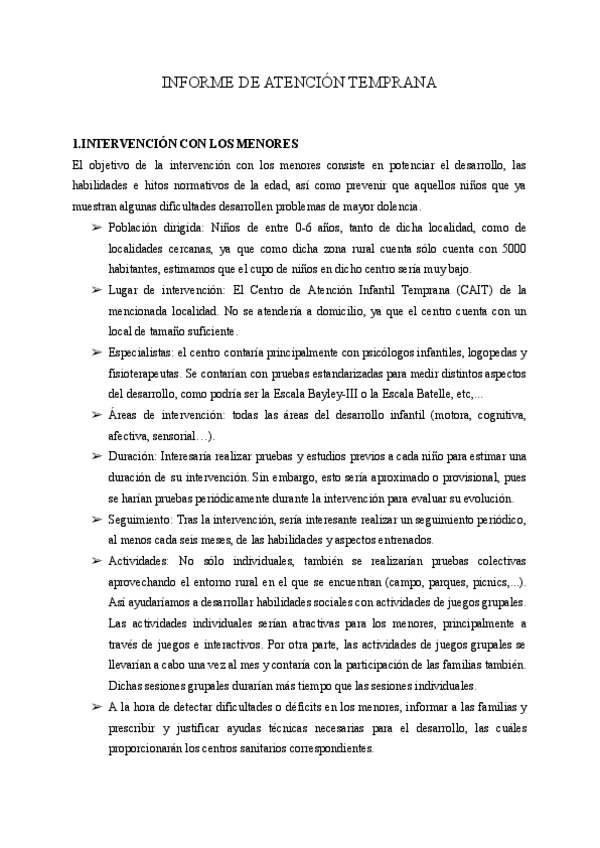 INFORME DE ATENCIÓN TEMPRANA

1.INTERVENCIÓN CON LOS MENORES
El objetivo de la intervención con los menores consiste en potenciar el desarrollo, las habilidades e hitos normativos de la edad, así como prevenir que aquellos niños que ya muestran algunas dificultades desarrollen problemas de mayor dolencia.

➢ Población dirigida: Niños de entre 0-6 años, tanto de dicha localidad, como de localidades cercanas, ya que como dicha zona rural cuenta sólo cuenta con 5000 habitantes, estimamos que el cupo de niños en dicho centro sería muy bajo.

➢ Lugar de intervención: El Centro de Atención Infantil Temprana (CAIT) de la mencionada localidad. No se atendería a domicilio, ya que el centro cuenta con un local de tamaño suficiente.

➢ Especialistas: el centro contaría principalmente con psicólogos infantiles, logopedas y fisioterapeutas. Se contarían con pruebas estandarizadas para medir distintos aspectos del desarrollo, como podría ser la Escala Bayley-III o la Escala Batelle, etc,...

➢ Áreas de intervención: todas las áreas del desarrollo infantil (motora, cognitiva, afectiva, sensorial…).

➢ Duración: Interesaría realizar pruebas y estudios previos a cada niño para estimar una duración de su intervención. Sin embargo, esto sería aproximado o provisional, pues se harían pruebas periódicamente durante la intervención para evaluar su evolución.

➢ Seguimiento: Tras la intervención, sería interesante realizar un seguimiento periódico, al menos cada seis meses, de las habilidades y aspectos entrenados.

➢ Actividades: No sólo individuales, también se realizarían pruebas colectivas aprovechando el entorno rural en el que se encuentran (campo, parques, picnics,...). Así ayudaríamos a desarrollar habilidades sociales con actividades de juegos grupales. Las actividades individuales serían atractivas para los menores, principalmente a través de juegos e interactivos. Por otra parte, las actividades de juegos grupales se llevarían a cabo una vez al mes y contaría con la participación de las familias también. Dichas sesiones grupales durarían más tiempo que las sesiones individuales.

➢ A la hora de detectar dificultades o déficits en los menores, informar a las familias y prescribir y justificar ayudas técnicas necesarias para el desarrollo, las cuáles proporcionarán los centros sanitarios correspondientes.